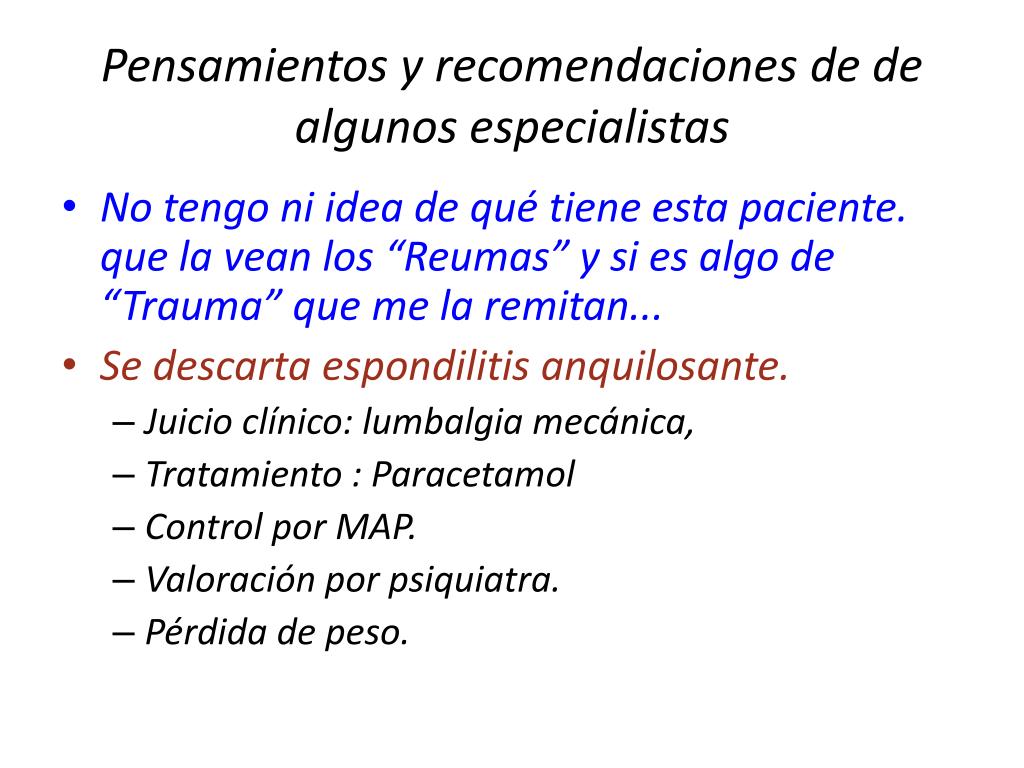 Pensamientos y recomendaciones de de algunos especialistas

• No tengo ni idea de qué tiene esta paciente. que la vean los “Reumas” y si es algo de “Trauma” que me la remitan...
• Se descarta espondilitis anquilosante.
– Juicio clínico: lumbalgia mecánica,
– Tratamiento : Paracetamol
– Control por MAP.
– Valoración por psiquiatra.
– Pérdida de peso.